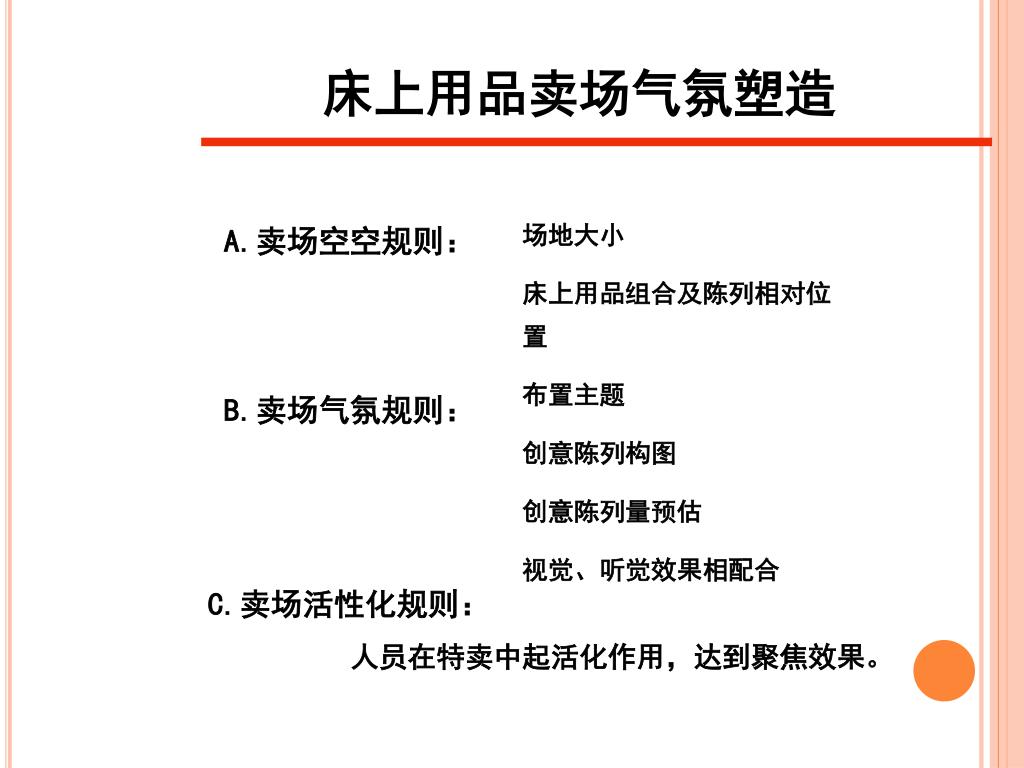 床上用品卖场气氛塑造

A.卖场空空规则：

场地大小

床上用品组合及陈列相对位置

B.卖场气氛规则：

布置主题

创意陈列构图

创意陈列量预估

视觉、听觉效果相配合

C.卖场活性化规则：

人员在特卖中起活化作用，达到聚焦效果。